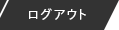 ログアウト